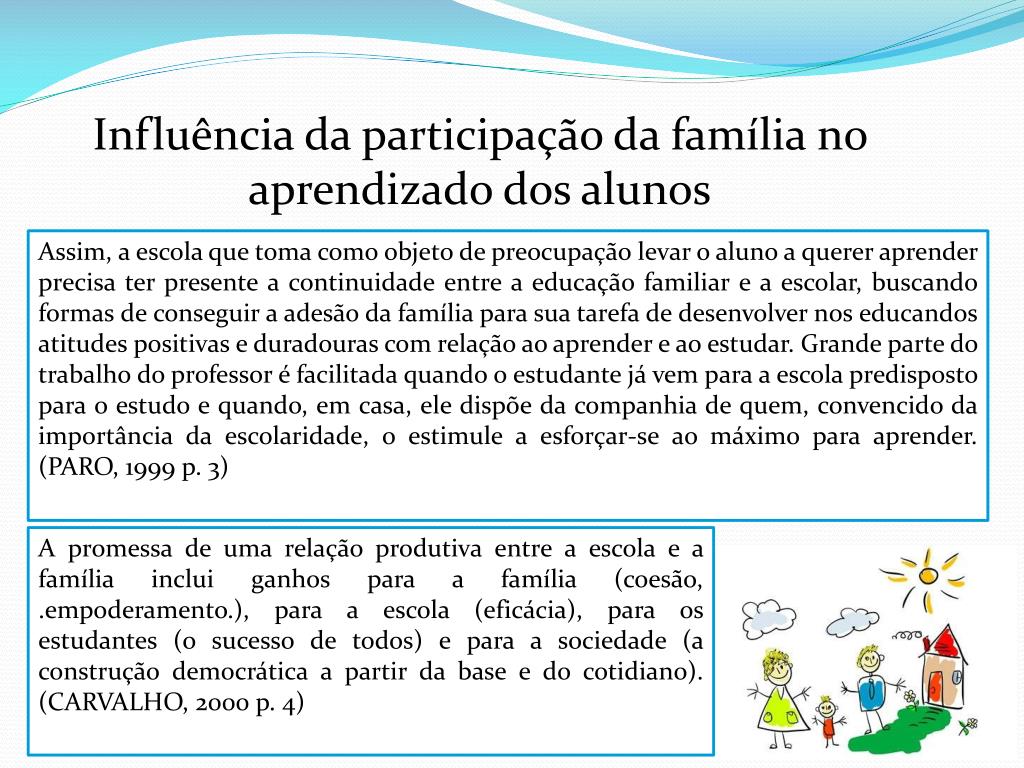 Influência da participação da família no aprendizado dos alunos

Assim, a escola que toma como objeto de preocupação levar o aluno a querer aprender precisa ter presente a continuidade entre a educação familiar e a escolar, buscando formas de conseguir a adesão da família para sua tarefa de desenvolver nos educandos atitudes positivas e duradouras com relação ao aprender e ao estudar. Grande parte do trabalho do professor é facilitada quando o estudante já vem para a escola predisposto para o estudo e quando, em casa, ele dispõe da companhia de quem, convencido da importância da escolaridade, o estimule a esforçar-se ao máximo para aprender. (PARO, 1999 p. 3)

A promessa de uma relação produtiva entre a escola e a família inclui ganhos para a família (coesão, .empoderamento.), para a escola (eficácia), para os estudantes (o sucesso de todos) e para a sociedade (a construção democrática a partir da base e do cotidiano). (CARVALHO, 2000 p. 4)